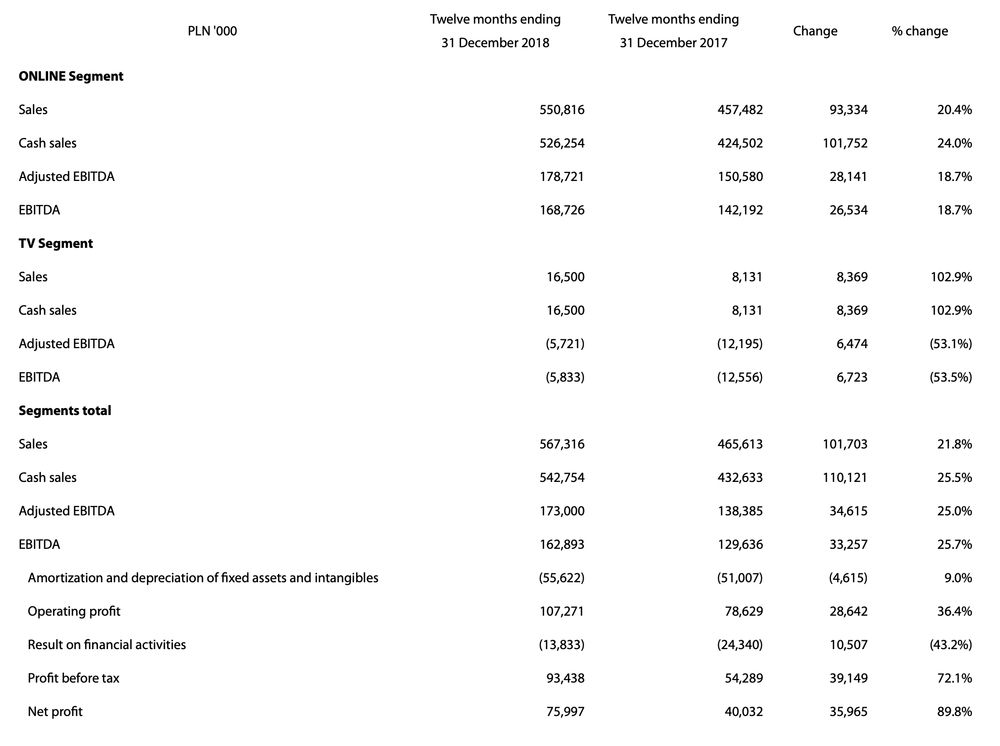 | PLN '000 | Twelve months ending 31 December 2018 | Twelve months ending 31 December 2017 | Change | % change |
|---|---|---|---|---|
| **ONLINE Segment** | | | | |
| Sales | 550,816 | 457,482 | 93,334 | 20.4% |
| Cash sales | 526,254 | 424,502 | 101,752 | 24.0% |
| Adjusted EBITDA | 178,721 | 150,580 | 28,141 | 18.7% |
| EBITDA | 168,726 | 142,192 | 26,534 | 18.7% |
| **TV Segment** | | | | |
| Sales | 16,500 | 8,131 | 8,369 | 102.9% |
| Cash sales | 16,500 | 8,131 | 8,369 | 102.9% |
| Adjusted EBITDA | (5,721) | (12,195) | 6,474 | (53.1%) |
| EBITDA | (5,833) | (12,556) | 6,723 | (53.5%) |
| **Segments total** | | | | |
| Sales | 567,316 | 465,613 | 101,703 | 21.8% |
| Cash sales | 542,754 | 432,633 | 110,121 | 25.5% |
| Adjusted EBITDA | 173,000 | 138,385 | 34,615 | 25.0% |
| EBITDA | 162,893 | 129,636 | 33,257 | 25.7% |
| Amortization and depreciation of fixed assets and intangibles | (55,622) | (51,007) | (4,615) | 9.0% |
| Operating profit | 107,271 | 78,629 | 28,642 | 36.4% |
| Result on financial activities | (13,833) | (24,340) | 10,507 | (43.2%) |
| Profit before tax | 93,438 | 54,289 | 39,149 | 72.1% |
| Net profit | 75,997 | 40,032 | 35,965 | 89.8% |